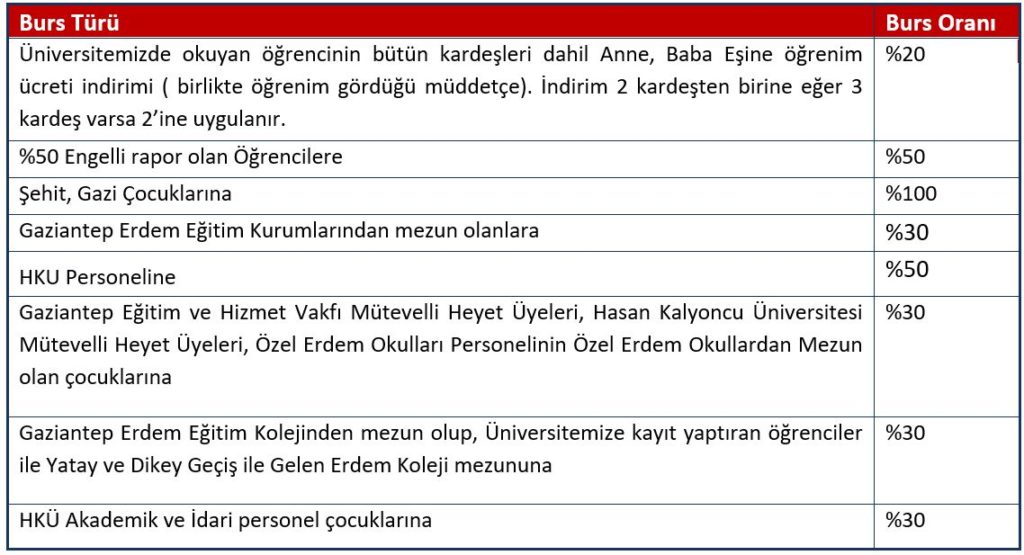 | Burs Türü | Burs Oranı |
|---|---|
| Üniversitemizde okuyan öğrencinin bütün kardeşleri dahil Anne, Baba Eşine öğrenim ücreti indirimi ( birlikte öğrenim gördüğü müddetçe). İndirim 2 kardeşten birine eğer 3 kardeş varsa 2'ine uygulanır. | %20 |
| %50 Engelli rapor olan Öğrencilere | %50 |
| Şehit, Gazi Çocuklarına | %100 |
| Gaziantep Erdem Eğitim Kurumlarından mezun olanlara | %30 |
| HKU Personeline | %50 |
| Gaziantep Eğitim ve Hizmet Vakfı Mütevelli Heyet Üyeleri, Hasan Kalyoncu Üniversitesi Mütevelli Heyet Üyeleri, Özel Erdem Okulları Personelinin Özel Erdem Okullardan Mezun olan çocuklarına | %30 |
| Gaziantep Erdem Eğitim Kolejinden mezun olup, Üniversitemize kayıt yaptıran öğrenciler ile Yatay ve Dikey Geçiş ile Gelen Erdem Koleji mezununa | %30 |
| HKÜ Akademik ve İdari personel çocuklarına | %30 |